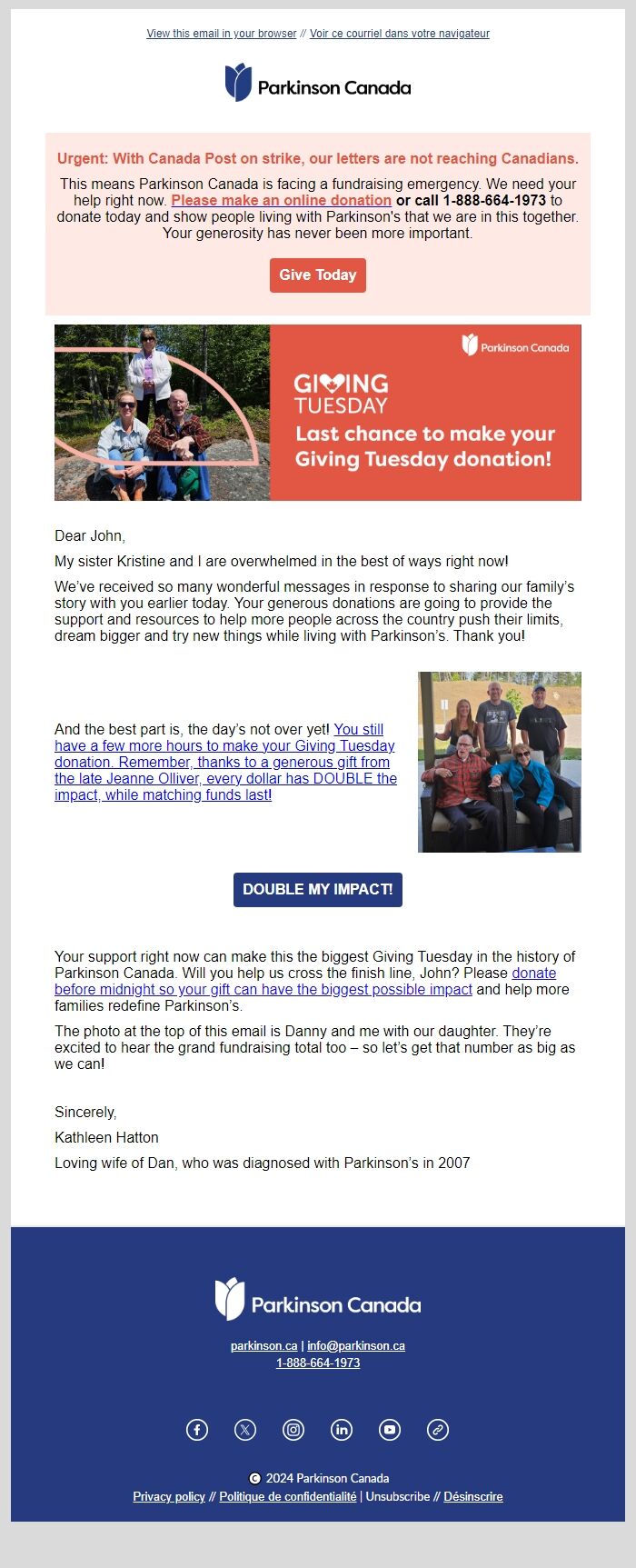 View this email in your browser // Voir ce courriel dans votre navigateur

Parkinson Canada

Urgent: With Canada Post on strike, our letters are not reaching Canadians.

This means Parkinson Canada is facing a fundraising emergency. We need your help right now. Please make an online donation or call 1-888-664-1973 to donate today and show people living with Parkinson's that we are in this together. Your generosity has never been more important.

Give Today

Parkinson Canada

GIVING TUESDAY

Last chance to make your Giving Tuesday donation!

Dear John,

My sister Kristine and I are overwhelmed in the best of ways right now!

We've received so many wonderful messages in response to sharing our family's story with you earlier today. Your generous donations are going to provide the support and resources to help more people across the country push their limits, dream bigger and try new things while living with Parkinson's. Thank you!

And the best part is, the day's not over yet! You still have a few more hours to make your Giving Tuesday donation. Remember, thanks to a generous gift from the late Jeanne Olliver, every dollar has DOUBLE the impact, while matching funds last!

DOUBLE MY IMPACT!

Your support right now can make this the biggest Giving Tuesday in the history of Parkinson Canada. Will you help us cross the finish line, John? Please donate before midnight so your gift can have the biggest possible impact and help more families redefine Parkinson's.

The photo at the top of this email is Danny and me with our daughter. They're excited to hear the grand fundraising total too – so let's get that number as big as we can!

Sincerely,

Kathleen Hatton

Loving wife of Dan, who was diagnosed with Parkinson's in 2007

Parkinson Canada

parkinson.ca | info@parkinson.ca
1-888-664-1973

© 2024 Parkinson Canada
Privacy policy // Politique de confidentialité | Unsubscribe // Désinscrire